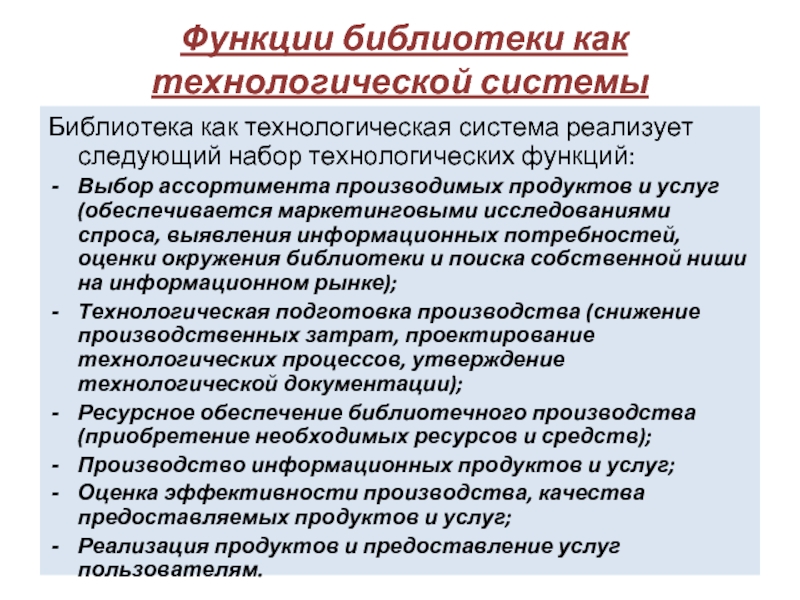 Функции библиотеки как технологической системы

Библиотека как технологическая система реализует следующий набор технологических функций:

- Выбор ассортимента производимых продуктов и услуг (обеспечивается маркетинговыми исследованиями спроса, выявления информационных потребностей, оценки окружения библиотеки и поиска собственной ниши на информационном рынке);
- Технологическая подготовка производства (снижение производственных затрат, проектирование технологических процессов, утверждение технологической документации);
- Ресурсное обеспечение библиотечного производства (приобретение необходимых ресурсов и средств);
- Производство информационных продуктов и услуг;
- Оценка эффективности производства, качества предоставляемых продуктов и услуг;
- Реализация продуктов и предоставление услуг пользователям.